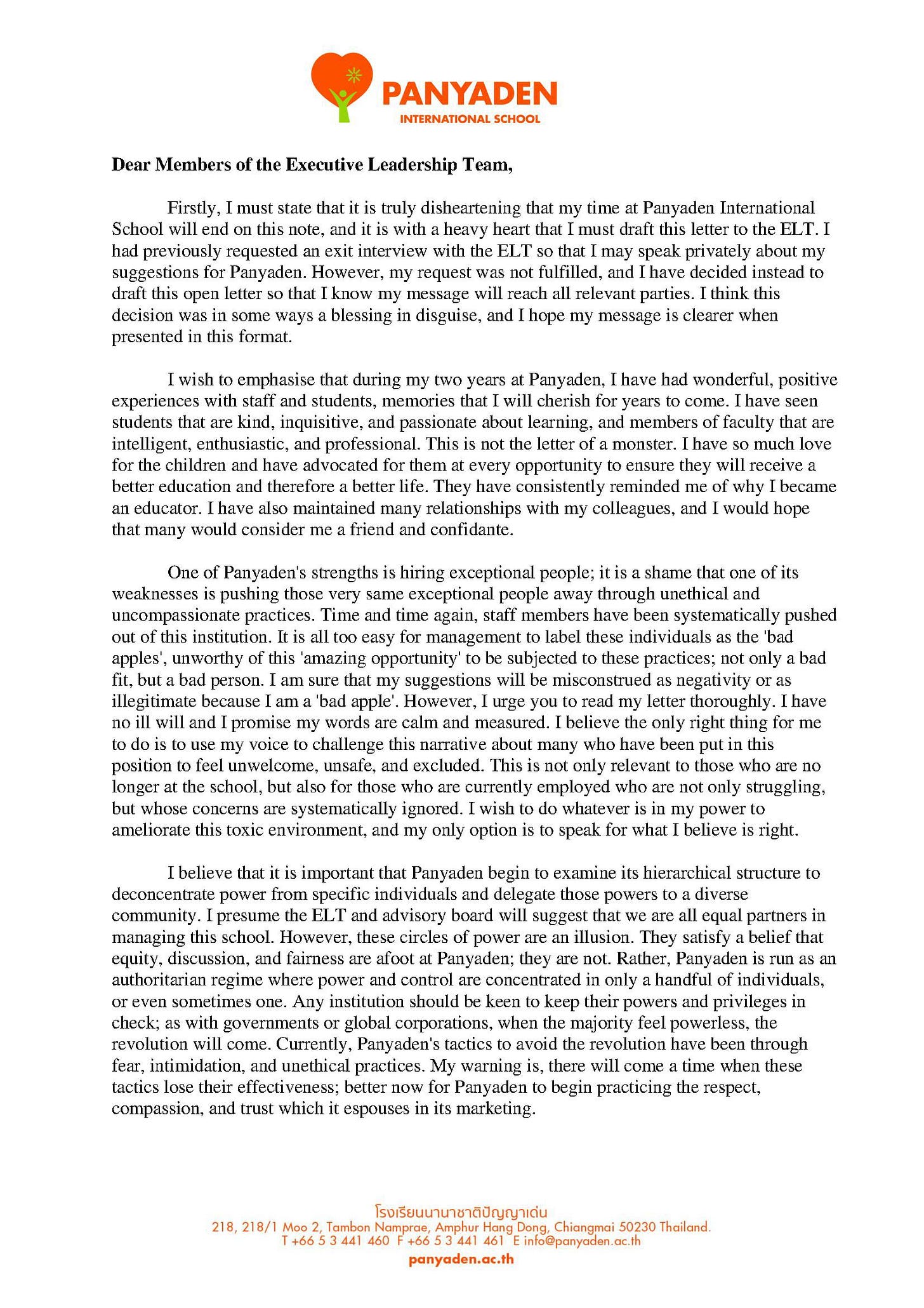 PANYADEN
INTERNATIONAL SCHOOL

Dear Members of the Executive Leadership Team,

Firstly, I must state that it is truly disheartening that my time at Panyaden International School will end on this note, and it is with a heavy heart that I must draft this letter to the ELT. I had previously requested an exit interview with the ELT so that I may speak privately about my suggestions for Panyaden. However, my request was not fulfilled, and I have decided instead to draft this open letter so that I know my message will reach all relevant parties. I think this decision was in some ways a blessing in disguise, and I hope my message is clearer when presented in this format.

I wish to emphasise that during my two years at Panyaden, I have had wonderful, positive experiences with staff and students, memories that I will cherish for years to come. I have seen students that are kind, inquisitive, and passionate about learning, and members of faculty that are intelligent, enthusiastic, and professional. This is not the letter of a monster. I have so much love for the children and have advocated for them at every opportunity to ensure they will receive a better education and therefore a better life. They have consistently reminded me of why I became an educator. I have also maintained many relationships with my colleagues, and I would hope that many would consider me a friend and confidante.

One of Panyaden's strengths is hiring exceptional people; it is a shame that one of its weaknesses is pushing those very same exceptional people away through unethical and uncompassionate practices. Time and time again, staff members have been systematically pushed out of this institution. It is all too easy for management to label these individuals as the 'bad apples', unworthy of this 'amazing opportunity' to be subjected to these practices; not only a bad fit, but a bad person. I am sure that my suggestions will be misconstrued as negativity or as illegitimate because I am a 'bad apple'. However, I urge you to read my letter thoroughly. I have no ill will and I promise my words are calm and measured. I believe the only right thing for me to do is to use my voice to challenge this narrative about many who have been put in this position to feel unwelcome, unsafe, and excluded. This is not only relevant to those who are no longer at the school, but also for those who are currently employed who are not only struggling, but whose concerns are systematically ignored. I wish to do whatever is in my power to ameliorate this toxic environment, and my only option is to speak for what I believe is right.

I believe that it is important that Panyaden begin to examine its hierarchical structure to deconcentrate power from specific individuals and delegate those powers to a diverse community. I presume the ELT and advisory board will suggest that we are all equal partners in managing this school. However, these circles of power are an illusion. They satisfy a belief that equity, discussion, and fairness are afoot at Panyaden; they are not. Rather, Panyaden is run as an authoritarian regime where power and control are concentrated in only a handful of individuals, or even sometimes one. Any institution should be keen to keep their powers and privileges in check; as with governments or global corporations, when the majority feel powerless, the revolution will come. Currently, Panyaden's tactics to avoid the revolution have been through fear, intimidation, and unethical practices. My warning is, there will come a time when these tactics lose their effectiveness; better now for Panyaden to begin practicing the respect, compassion, and trust which it espouses in its marketing.

โรงเรียนนานาชาติปัญญาเด่น
218, 218/1 Moo 2, Tambon Namprae, Amphur Hang Dong, Chiangmai 50230 Thailand.
T +66 5 3 441 460 F +66 5 3 441 461 E info@panyaden.ac.th
panyaden.ac.th